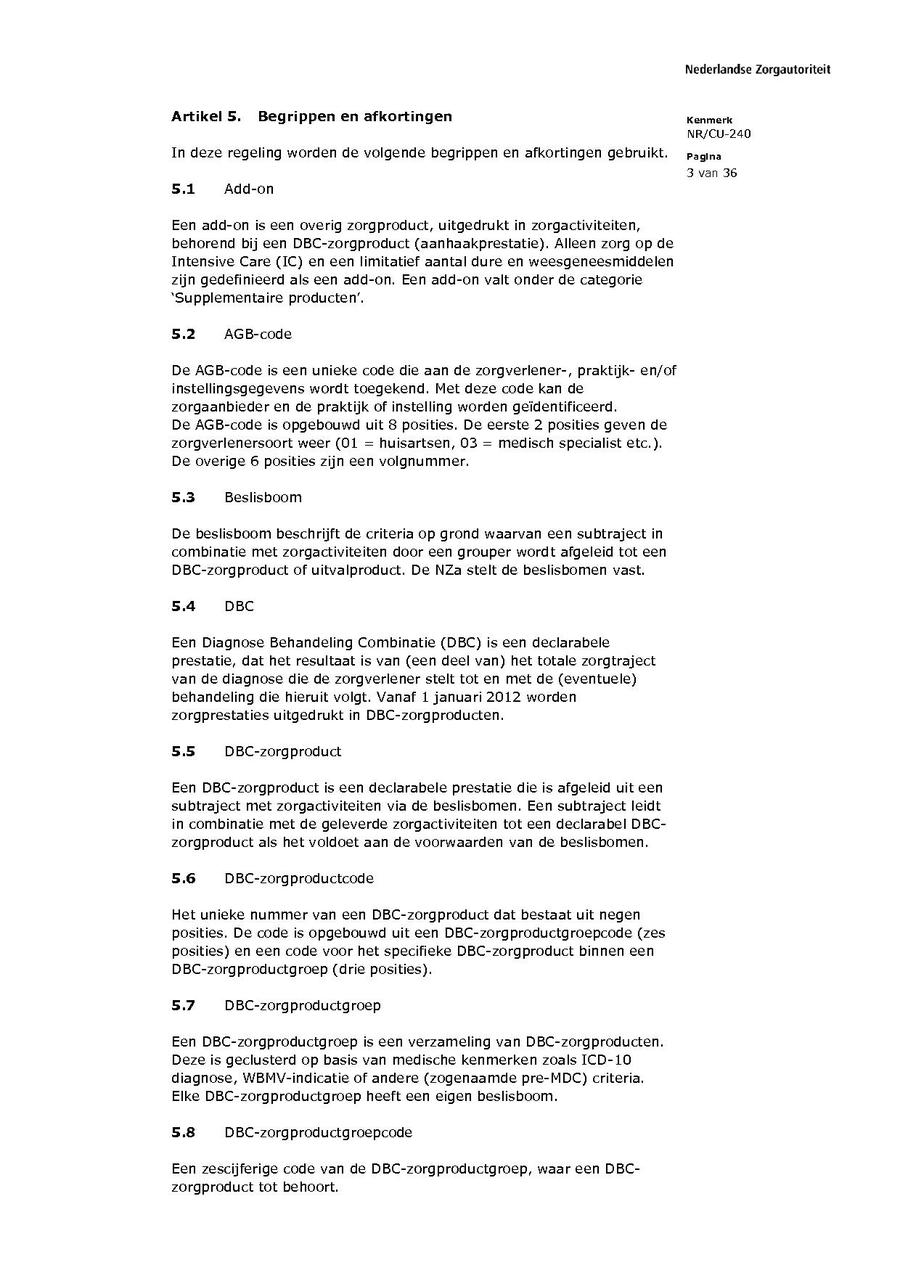 Nederlandse Zorgautoriteit

Kenmerk
NR/CU-240

Pagina
3 van 36

Artikel 5. Begrippen en afkortingen

In deze regeling worden de volgende begrippen en afkortingen gebruikt.

5.1 Add-on

Een add-on is een overig zorgproduct, uitgedrukt in zorgactiviteiten, behorend bij een DBC-zorgproduct (aanhaakprestatie). Alleen zorg op de Intensive Care (IC) en een limitatief aantal dure en weesgeneesmiddelen zijn gedefinieerd als een add-on. Een add-on valt onder de categorie 'Supplementaire producten'.

5.2 AGB-code

De AGB-code is een unieke code die aan de zorgverlener-, praktijk- en/of instellingsgegevens wordt toegekend. Met deze code kan de zorgaanbieder en de praktijk of instelling worden geïdentificeerd.
De AGB-code is opgebouwd uit 8 posities. De eerste 2 posities geven de zorgverlenersoort weer (01 = huisartsen, 03 = medisch specialist etc.). De overige 6 posities zijn een volgnummer.

5.3 Beslisboom

De beslisboom beschrijft de criteria op grond waarvan een subtraject in combinatie met zorgactiviteiten door een grouper wordt afgeleid tot een DBC-zorgproduct of uitvalproduct. De NZa stelt de beslisbomen vast.

5.4 DBC

Een Diagnose Behandeling Combinatie (DBC) is een declarabele prestatie, dat het resultaat is van (een deel van) het totale zorgtraject van de diagnose die de zorgverlener stelt tot en met de (eventuele) behandeling die hieruit volgt. Vanaf 1 januari 2012 worden zorgprestaties uitgedrukt in DBC-zorgproducten.

5.5 DBC-zorgproduct

Een DBC-zorgproduct is een declarabele prestatie die is afgeleid uit een subtraject met zorgactiviteiten via de beslisbomen. Een subtraject leidt in combinatie met de geleverde zorgactiviteiten tot een declarabel DBC-zorgproduct als het voldoet aan de voorwaarden van de beslisbomen.

5.6 DBC-zorgproductcode

Het unieke nummer van een DBC-zorgproduct dat bestaat uit negen posities. De code is opgebouwd uit een DBC-zorgproductgroepcode (zes posities) en een code voor het specifieke DBC-zorgproduct binnen een DBC-zorgproductgroep (drie posities).

5.7 DBC-zorgproductgroep

Een DBC-zorgproductgroep is een verzameling van DBC-zorgproducten. Deze is geclusterd op basis van medische kenmerken zoals ICD-10 diagnose, WBMV-indicatie of andere (zogenaamde pre-MDC) criteria. Elke DBC-zorgproductgroep heeft een eigen beslisboom.

5.8 DBC-zorgproductgroepcode

Een zescijferige code van de DBC-zorgproductgroep, waar een DBC-zorgproduct tot behoort.